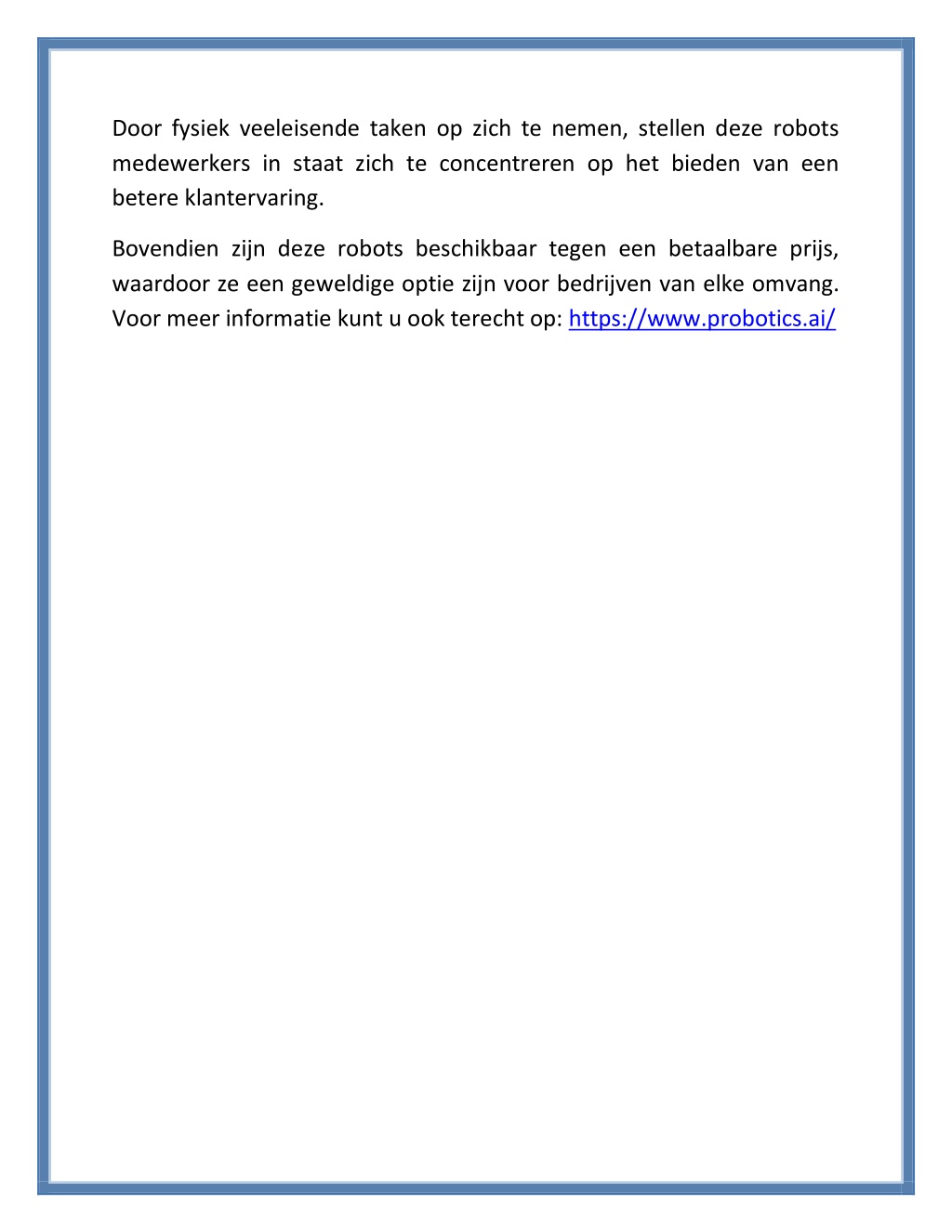 Door fysiek veeleisende taken op zich te nemen, stellen deze robots medewerkers in staat zich te concentreren op het bieden van een betere klantervaring.

Bovendien zijn deze robots beschikbaar tegen een betaalbare prijs, waardoor ze een geweldige optie zijn voor bedrijven van elke omvang. Voor meer informatie kunt u ook terecht op: https://www.probotics.ai/